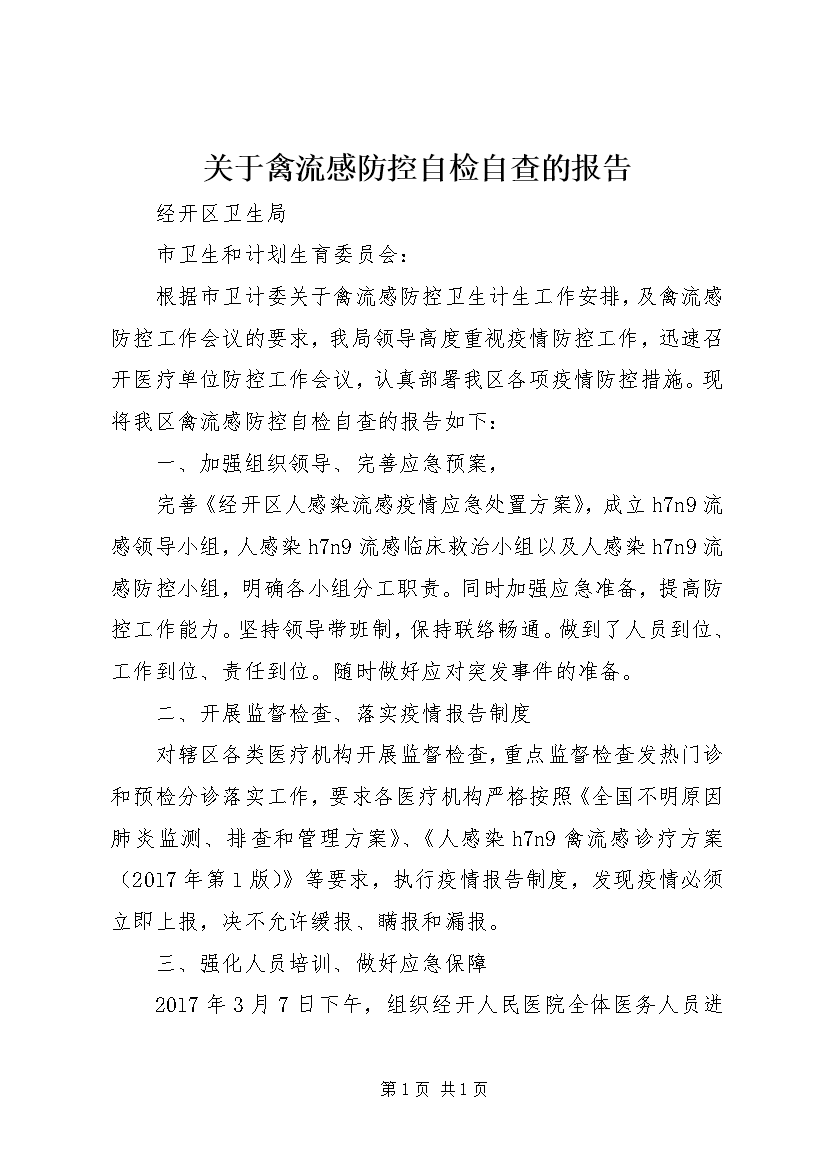 关于禽流感防控自检自查的报告

经开区卫生局

市卫生和计划生育委员会：

根据市卫计委关于禽流感防控卫生计生工作安排，及禽流感防控工作会议的要求，我局领导高度重视疫情防控工作，迅速召开医疗单位防控工作会议，认真部署我区各项疫情防控措施。现将我区禽流感防控自检自查的报告如下：

一、加强组织领导、完善应急预案，

完善《经开区人感染流感疫情应急处置方案》，成立h7n9流感领导小组，人感染h7n9流感临床救治小组以及人感染h7n9流感防控小组，明确各小组分工职责。同时加强应急准备，提高防控工作能力。坚持领导带班制，保持联络畅通。做到了人员到位、工作到位、责任到位。随时做好应对突发事件的准备。

二、开展监督检查、落实疫情报告制度

对辖区各类医疗机构开展监督检查，重点监督检查发热门诊和预检分诊落实工作，要求各医疗机构严格按照《全国不明原因肺炎监测、排查和管理方案》、《人感染h7n9禽流感诊疗方案（2017年第1版)》等要求，执行疫情报告制度，发现疫情必须立即上报，决不允许缓报、瞒报和漏报。

三、强化人员培训、做好应急保障

2017年3月7日下午，组织经开人民医院全体医务人员进

第1页 共1页